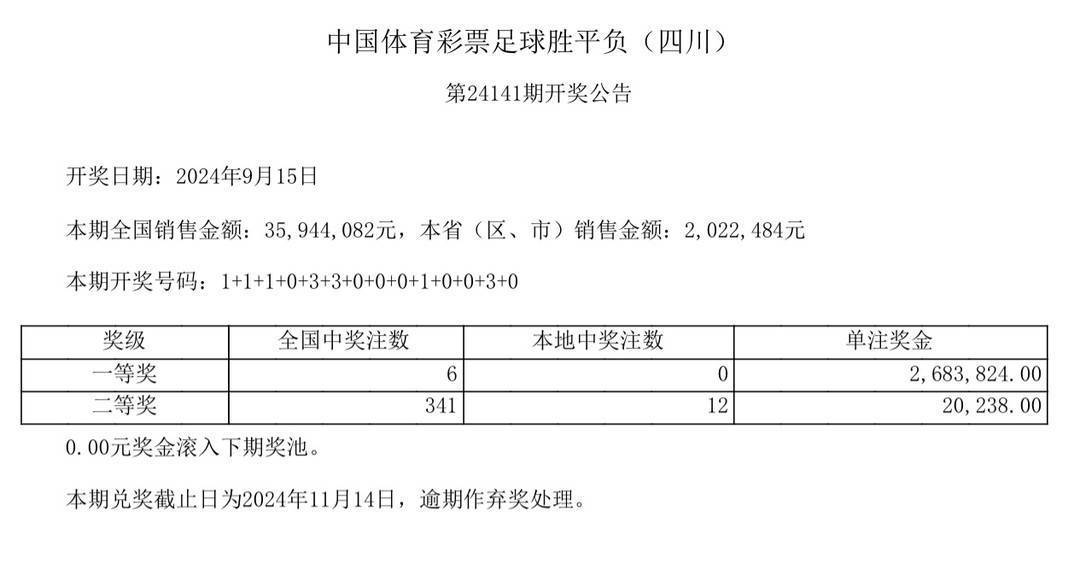 中国体育彩票足球胜平负（四川）

第24141期开奖公告

开奖日期：2024年9月15日

本期全国销售金额：35,944,082元，本省（区、市）销售金额：2,022,484元

本期开奖号码：1+1+1+0+3+3+0+0+0+1+0+0+3+0

| 奖级 | 全国中奖注数 | 本地中奖注数 | 单注奖金 |
|---|---|---|---|
| 一等奖 | 6 | 0 | 2,683,824.00 |
| 二等奖 | 341 | 12 | 20,238.00 |

0.00元奖金滚入下期奖池。

本期兑奖截止日为2024年11月14日，逾期作弃奖处理。